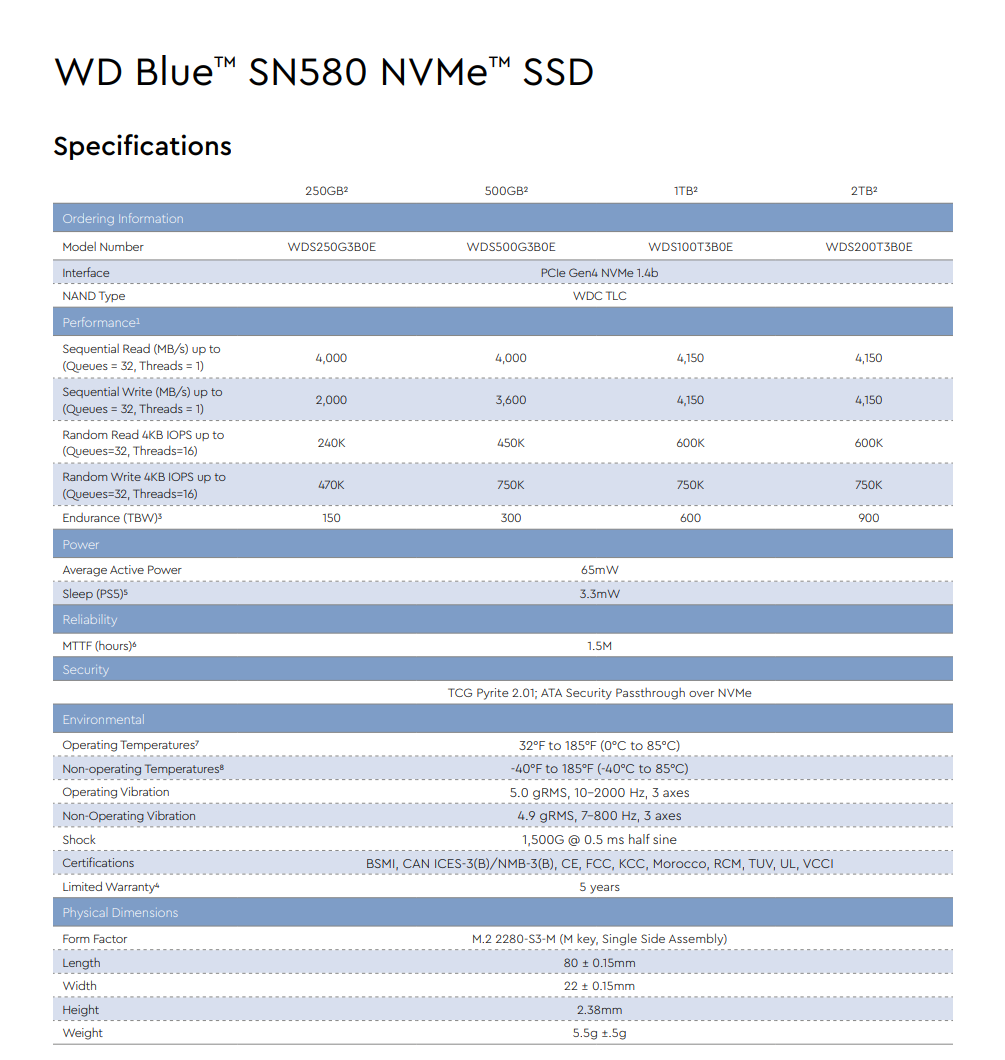 WD Blue™ SN580 NVMe™ SSD

Specifications

| | 250GB² | 500GB² | 1TB² | 2TB² |
|---|---|---|---|---|
| Ordering Information | | | | |
| Model Number | WDS250G3B0E | WDS500G3B0E | WDS100T3B0E | WDS200T3B0E |
| Interface | PCIe Gen4 NVMe 1.4b | | | |
| NAND Type | WDC TLC | | | |
| Performance¹ | | | | |
| Sequential Read (MB/s) up to (Queues = 32, Threads = 1) | 4,000 | 4,000 | 4,150 | 4,150 |
| Sequential Write (MB/s) up to (Queues = 32, Threads = 1) | 2,000 | 3,600 | 4,150 | 4,150 |
| Random Read 4KB IOPS up to (Queues=32, Threads=16) | 240K | 450K | 600K | 600K |
| Random Write 4KB IOPS up to (Queues=32, Threads=16) | 470K | 750K | 750K | 750K |
| Endurance (TBW)³ | 150 | 300 | 600 | 900 |
| Power | | | | |
| Average Active Power | 65mW | | | |
| Sleep (PS5)⁵ | 3.3mW | | | |
| Reliability | | | | |
| MTTF (hours)⁶ | 1.5M | | | |
| Security | | | | |
| | TCG Pyrite 2.01; ATA Security Passthrough over NVMe | | | |
| Environmental | | | | |
| Operating Temperatures⁷ | 32°F to 185°F (0°C to 85°C) | | | |
| Non-operating Temperatures⁸ | -40°F to 185°F (-40°C to 85°C) | | | |
| Operating Vibration | 5.0 gRMS, 10–2000 Hz, 3 axes | | | |
| Non-Operating Vibration | 4.9 gRMS, 7–800 Hz, 3 axes | | | |
| Shock | 1,500G @ 0.5 ms half sine | | | |
| Certifications | BSMI, CAN ICES-3(B)/NMB-3(B), CE, FCC, KCC, Morocco, RCM, TUV, UL, VCCI | | | |
| Limited Warranty⁴ | 5 years | | | |
| Physical Dimensions | | | | |
| Form Factor | M.2 2280-S3-M (M key, Single Side Assembly) | | | |
| Length | 80 ± 0.15mm | | | |
| Width | 22 ± 0.15mm | | | |
| Height | 2.38mm | | | |
| Weight | 5.5g ±.5g | | | |